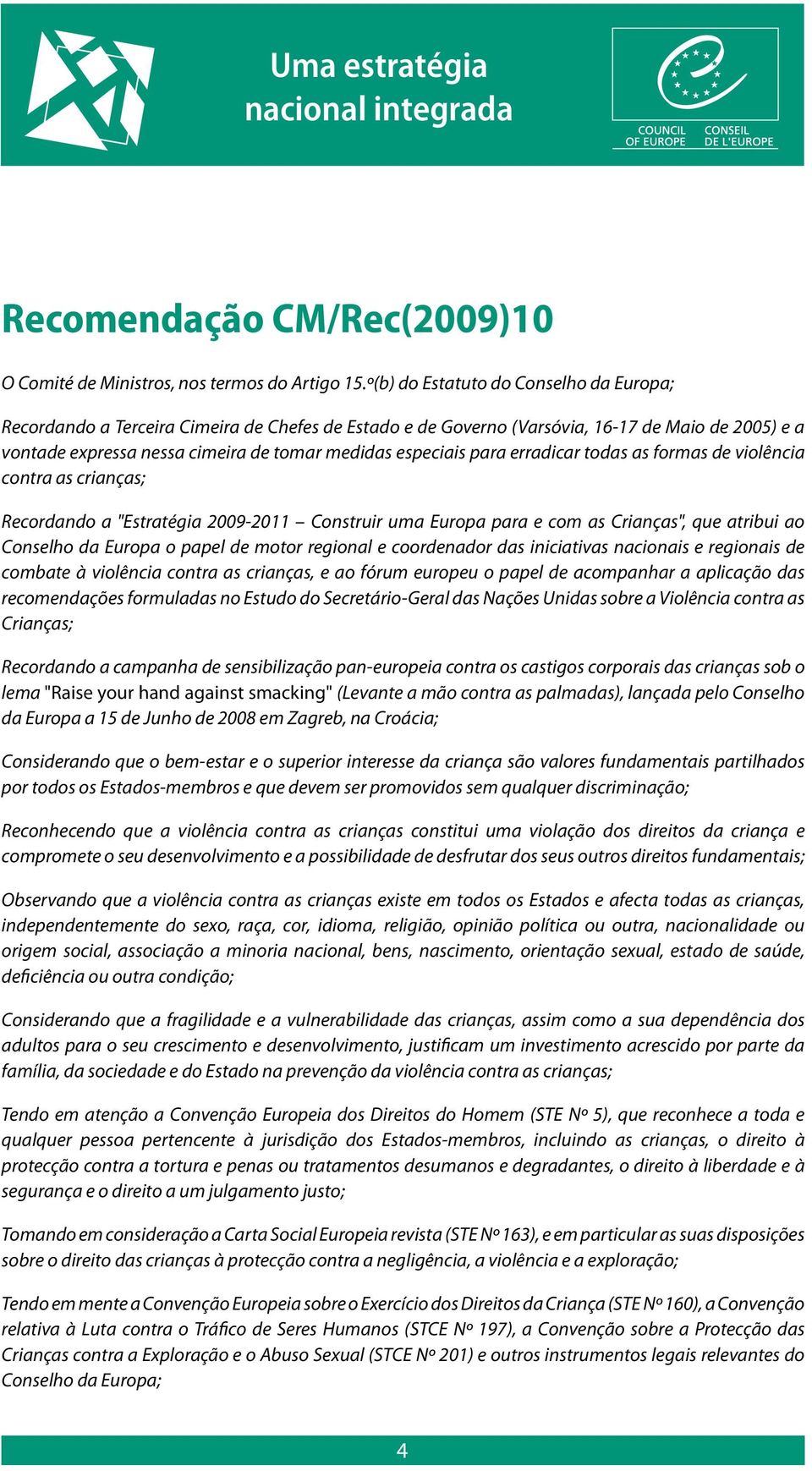 Uma estratégia nacional integrada

COUNCIL OF EUROPE
CONSEIL DE L'EUROPE

Recomendação CM/Rec(2009)10

O Comité de Ministros, nos termos do Artigo 15.º(b) do Estatuto do Conselho da Europa;

Recordando a Terceira Cimeira de Chefes de Estado e de Governo (Varsóvia, 16-17 de Maio de 2005) e a vontade expressa nessa cimeira de tomar medidas especiais para erradicar todas as formas de violência contra as crianças;

Recordando a "Estratégia 2009-2011 – Construir uma Europa para e com as Crianças", que atribui ao Conselho da Europa o papel de motor regional e coordenador das iniciativas nacionais e regionais de combate à violência contra as crianças, e ao fórum europeu o papel de acompanhar a aplicação das recomendações formuladas no Estudo do Secretário-Geral das Nações Unidas sobre a Violência contra as Crianças;

Recordando a campanha de sensibilização pan-europeia contra os castigos corporais das crianças sob o lema "Raise your hand against smacking" (Levante a mão contra as palmadas), lançada pelo Conselho da Europa a 15 de Junho de 2008 em Zagreb, na Croácia;

Considerando que o bem-estar e o superior interesse da criança são valores fundamentais partilhados por todos os Estados-membros e que devem ser promovidos sem qualquer discriminação;

Reconhecendo que a violência contra as crianças constitui uma violação dos direitos da criança e compromete o seu desenvolvimento e a possibilidade de desfrutar dos seus outros direitos fundamentais;

Observando que a violência contra as crianças existe em todos os Estados e afecta todas as crianças, independentemente do sexo, raça, cor, idioma, religião, opinião política ou outra, nacionalidade ou origem social, associação a minoria nacional, bens, nascimento, orientação sexual, estado de saúde, deficiência ou outra condição;

Considerando que a fragilidade e a vulnerabilidade das crianças, assim como a sua dependência dos adultos para o seu crescimento e desenvolvimento, justificam um investimento acrescido por parte da família, da sociedade e do Estado na prevenção da violência contra as crianças;

Tendo em atenção a Convenção Europeia dos Direitos do Homem (STE Nº 5), que reconhece a toda e qualquer pessoa pertencente à jurisdição dos Estados-membros, incluindo as crianças, o direito à protecção contra a tortura e penas ou tratamentos desumanos e degradantes, o direito à liberdade e à segurança e o direito a um julgamento justo;

Tomando em consideração a Carta Social Europeia revista (STE Nº 163), e em particular as suas disposições sobre o direito das crianças à protecção contra a negligência, a violência e a exploração;

Tendo em mente a Convenção Europeia sobre o Exercício dos Direitos da Criança (STE Nº 160), a Convenção relativa à Luta contra o Tráfico de Seres Humanos (STCE Nº 197), a Convenção sobre a Protecção das Crianças contra a Exploração e o Abuso Sexual (STCE Nº 201) e outros instrumentos legais relevantes do Conselho da Europa;

4